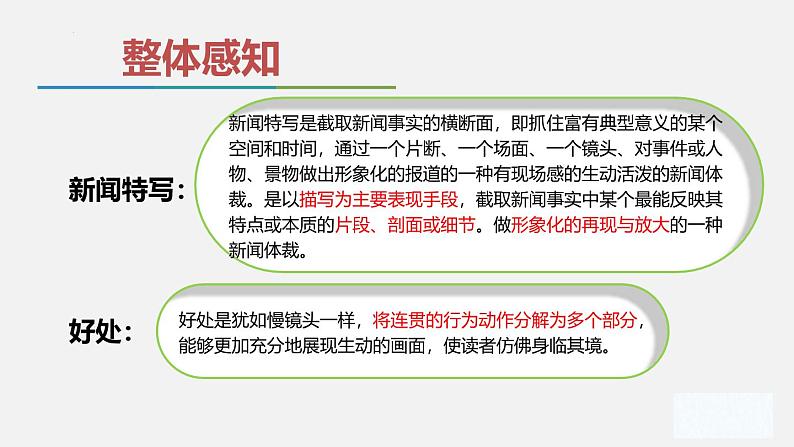 整体感知

新闻特写：

新闻特写是截取新闻事实的横断面，即抓住富有典型意义的某个空间和时间，通过一个片断、一个场面、一个镜头、对事件或人物、景物做出形象化的报道的一种有现场感的生动活泼的新闻体裁。是以描写为主要表现手段，截取新闻事实中某个最能反映其特点或本质的片段、剖面或细节。做形象化的再现与放大的一种新闻体裁。

好处：

好处是犹如慢镜头一样，将连贯的行为动作分解为多个部分，能够更加充分地展现生动的画面，使读者仿佛身临其境。